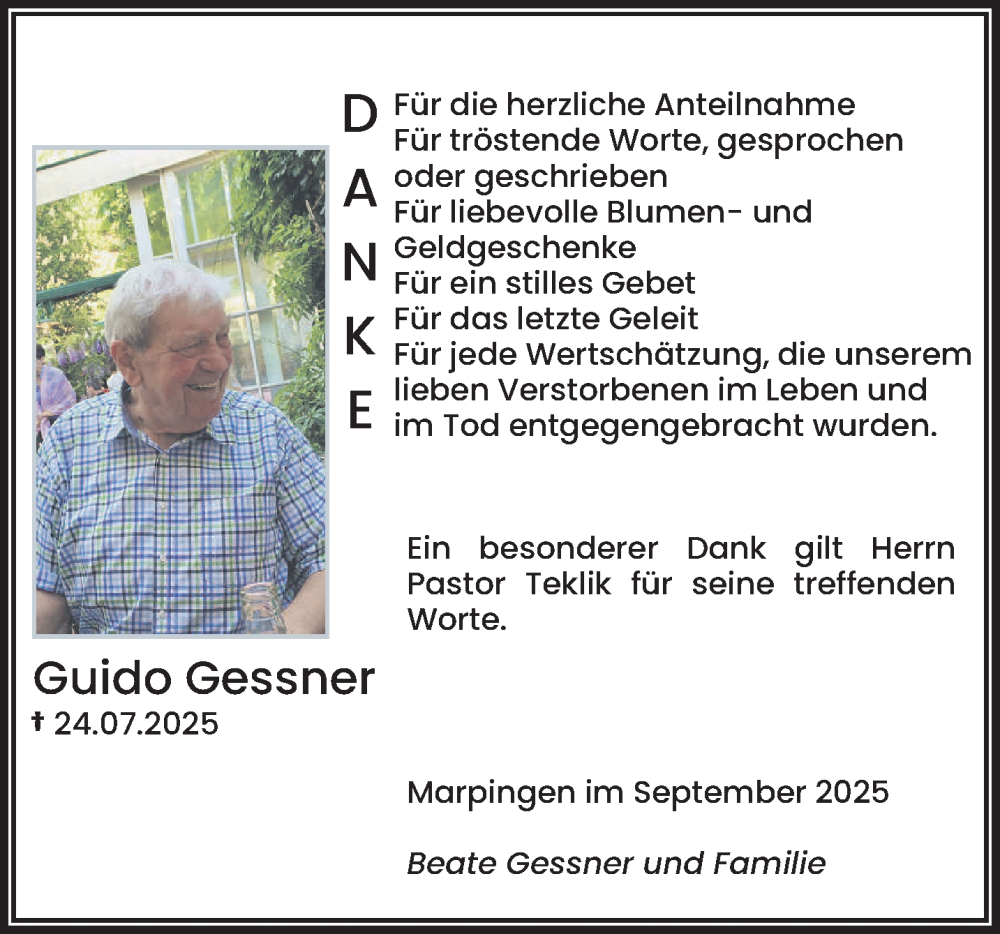 D
A
N
K
E

Für die herzliche Anteilnahme
Für tröstende Worte, gesprochen oder geschrieben
Für liebevolle Blumen- und Geldgeschenke
Für ein stilles Gebet
Für das letzte Geleit
Für jede Wertschätzung, die unserem lieben Verstorbenen im Leben und im Tod entgegengebracht wurden.

Ein besonderer Dank gilt Herrn Pastor Teklik für seine treffenden Worte.

Guido Gessner
† 24.07.2025

Marpingen im September 2025

Beate Gessner und Familie